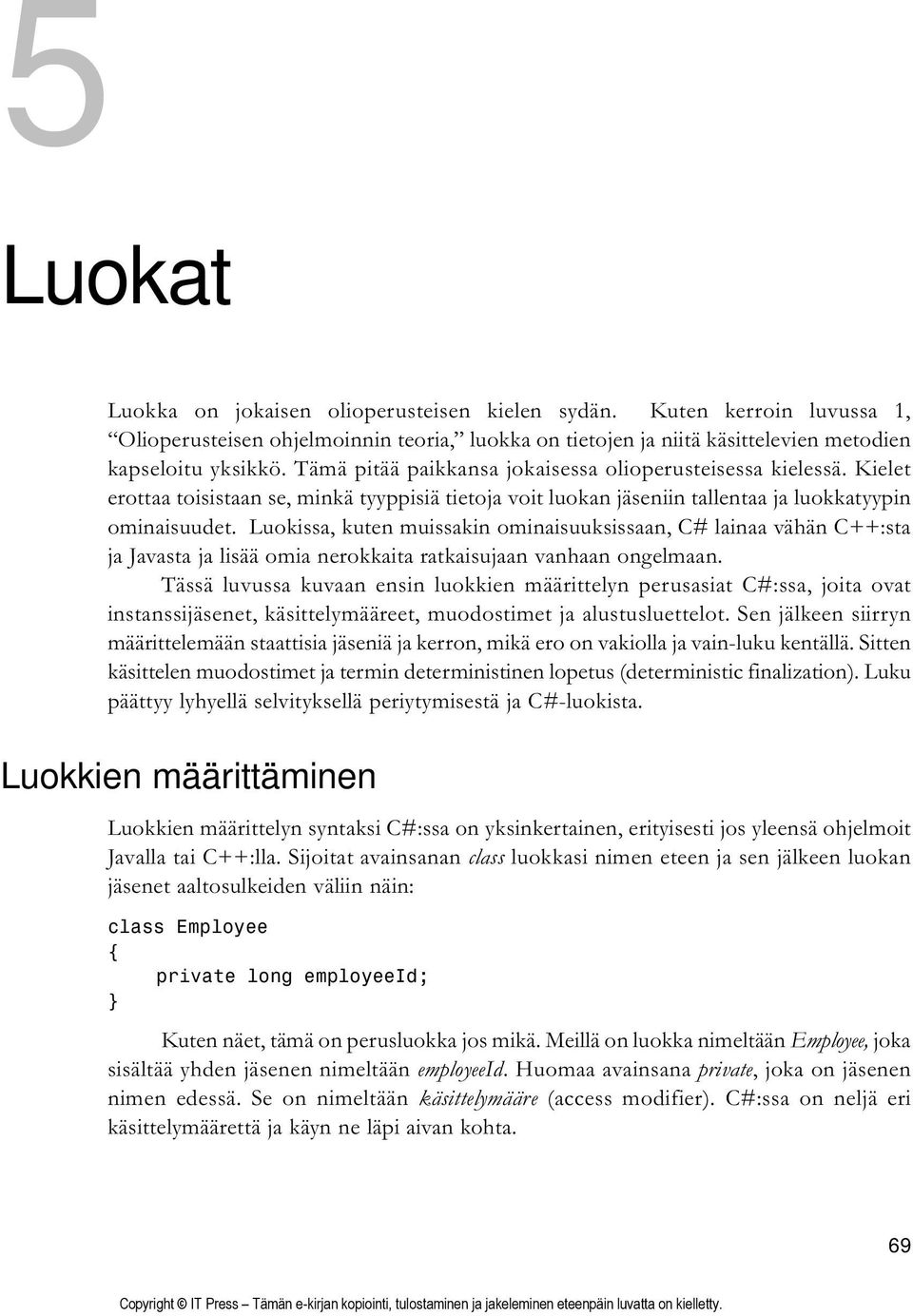 5

Luokat

Luokka on jokaisen olioperusteisen kielen sydän. Kuten kerroin luvussa 1, “Olioperusteisen ohjelmoinnin teoria,” luokka on tietojen ja niitä käsittelevien metodien kapseloitu yksikkö. Tämä pitää paikkansa jokaisessa olioperusteisessa kielessä. Kielet erottaa toisistaan se, minkä tyyppisiä tietoja voit luokan jäseniin tallentaa ja luokkatyypin ominaisuudet. Luokissa, kuten muissakin ominaisuuksissaan, C# lainaa vähän C++:sta ja Javasta ja lisää omia nerokkaita ratkaisujaan vanhaan ongelmaan.

Tässä luvussa kuvaan ensin luokkien määrittelyn perusasiat C#:ssa, joita ovat instanssijäsenet, käsittelymääreet, muodostimet ja alustusluettelot. Sen jälkeen siirryn määrittelemään staattisia jäseniä ja kerron, mikä ero on vakiolla ja vain-luku kentällä. Sitten käsittelen muodostimet ja termin deterministinen lopetus (deterministic finalization). Luku päättyy lyhyellä selvityksellä periytymisestä ja C#-luokista.

Luokkien määrittäminen

Luokkien määrittelyn syntaksi C#:ssa on yksinkertainen, erityisesti jos yleensä ohjelmoit Javalla tai C++:lla. Sijoitat avainsanan class luokkasi nimen eteen ja sen jälkeen luokan jäsenet aaltosulkeiden väliin näin:

class Employee
{
    private long employeeId;
}

Kuten näet, tämä on perusluokka jos mikä. Meillä on luokka nimeltään Employee, joka sisältää yhden jäsenen nimeltään employeeId. Huomaa avainsana private, joka on jäsenen nimen edessä. Se on nimeltään käsittelymääre (access modifier). C#:ssa on neljä eri käsittelymäärettä ja käyn ne läpi aivan kohta.

69

Copyright © IT Press – Tämän e-kirjan kopiointi, tulostaminen ja jakeleminen eteenpäin luvatta on kielletty.